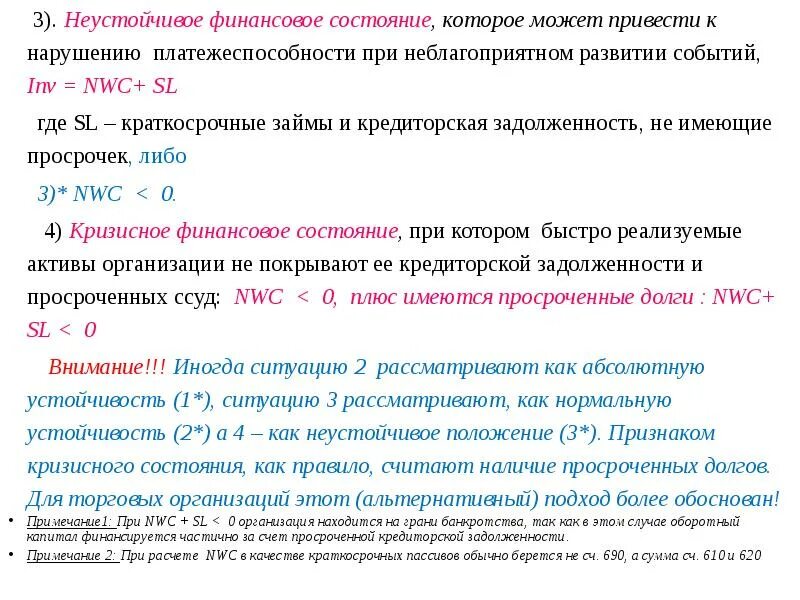 3). Неустойчивое финансовое состояние, которое может привести к нарушению платежеспособности при неблагоприятном развитии событий, Inv = NWC+ SL

где SL – краткосрочные займы и кредиторская задолженность, не имеющие просрочек, либо

3)* NWC < 0.

4) Кризисное финансовое состояние, при котором быстро реализуемые активы организации не покрывают ее кредиторской задолженности и просроченных ссуд: NWC < 0, плюс имеются просроченные долги : NWC+ SL < 0

Внимание!!! Иногда ситуацию 2 рассматривают как абсолютную устойчивость (1*), ситуацию 3 рассматривают, как нормальную устойчивость (2*) а 4 – как неустойчивое положение (3*). Признаком кризисного состояния, как правило, считают наличие просроченных долгов. Для торговых организаций этот (альтернативный) подход более обоснован!

• Примечание1: При NWC + SL < 0 организация находится на грани банкротства, так как в этом случае оборотный капитал финансируется частично за счет просроченной кредиторской задолженности.

• Примечание 2: При расчете NWC в качестве краткосрочных пассивов обычно берется не сч. 690, а сумма сч. 610 и 620